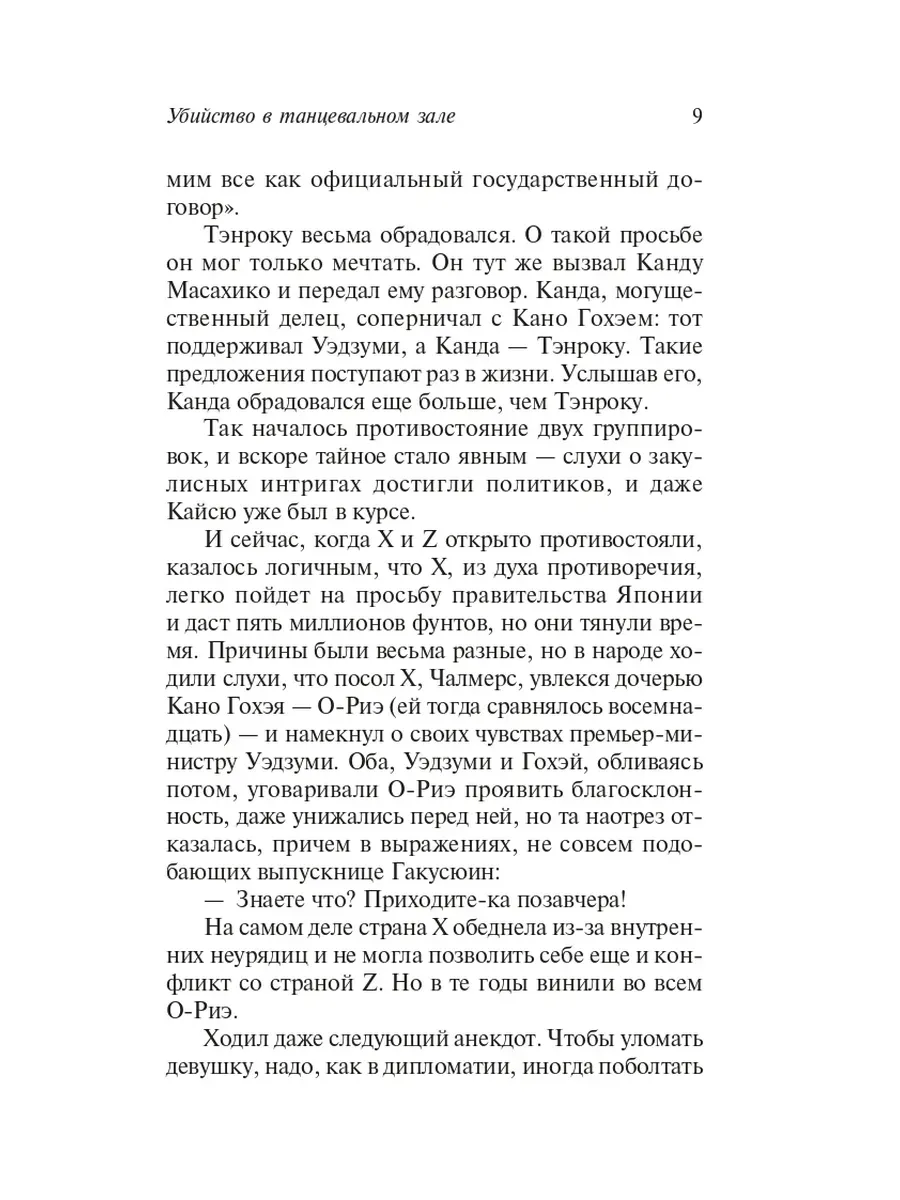 Убийство в танцевальном зале 9

мим все как официальный государственный договор».

Тэнроку весьма обрадовался. О такой просьбе он мог только мечтать. Он тут же вызвал Канду Масахико и передал ему разговор. Канда, могущественный делец, соперничал с Кано Гохэем: тот поддерживал Уэдзуми, а Канда — Тэнроку. Такие предложения поступают раз в жизни. Услышав его, Канда обрадовался еще больше, чем Тэнроку.

Так началось противостояние двух группировок, и вскоре тайное стало явным — слухи о закулисных интригах достигли политиков, и даже Кайсю уже был в курсе.

И сейчас, когда X и Z открыто противостояли, казалось логичным, что X, из духа противоречия, легко пойдет на просьбу правительства Японии и даст пять миллионов фунтов, но они тянули время. Причины были весьма разные, но в народе ходили слухи, что посол X, Чалмерс, увлекся дочерью Кано Гохэя — О-Риэ (ей тогда сравнялось восемнадцать) — и намекнул о своих чувствах премьер-министру Уэдзуми. Оба, Уэдзуми и Гохэй, обливаясь потом, уговаривали О-Риэ проявить благосклонность, даже унижались перед ней, но та наотрез отказалась, причем в выражениях, не совсем подобающих выпускнице Гакусюин:

— Знаете что? Приходите-ка позавчера!

На самом деле страна X обеднела из-за внутренних неурядиц и не могла позволить себе еще и конфликт со страной Z. Но в те годы винили во всем О-Риэ.

Ходил даже следующий анекдот. Чтобы уломать девушку, надо, как в дипломатии, иногда поболтать